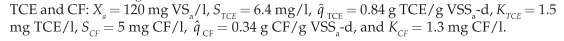 TCE and CF: $X_a = 120$ mg VS$_a$/l, $S_{TCE} = 6.4$ mg/l, $\hat{q}_{TCE} = 0.84$ g TCE/g VSS$_a$-d, $K_{TCE} = 1.5$ mg TCE/l, $S_{CF} = 5$ mg CF/l, $\hat{q}_{CF} = 0.34$ g CF/g VSS$_a$-d, and $K_{CF} = 1.3$ mg CF/l.